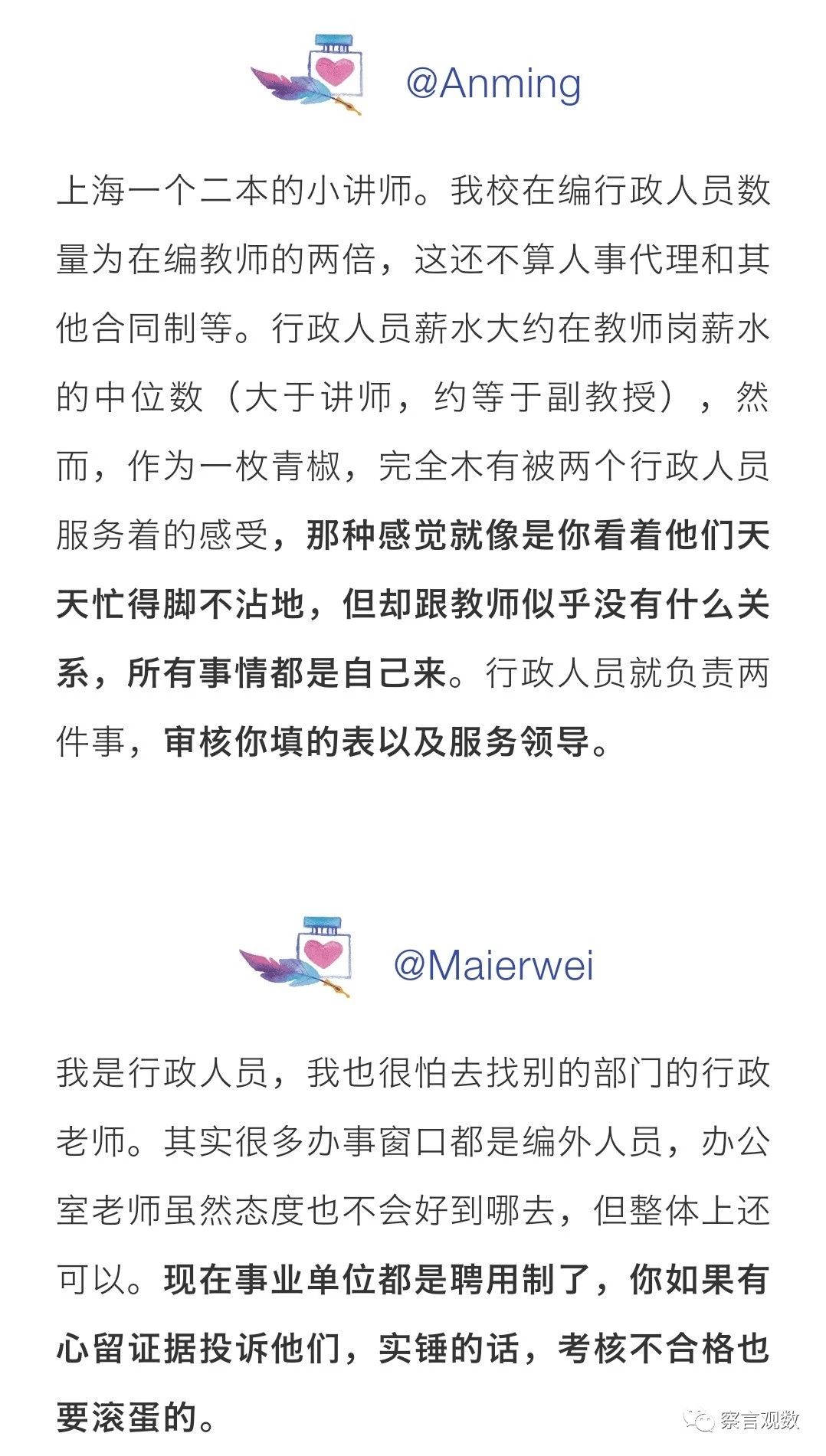 @Anming

上海一个二本的小讲师。我校在编行政人员数量为在编教师的两倍，这还不算人事代理和其他合同制等。行政人员薪水大约在教师岗薪水的中位数（大于讲师，约等于副教授），然而，作为一枚青椒，完全木有被两个行政人员服务着的感受，那种感觉就像是你看着他们天天忙得脚不沾地，但却跟教师似乎没有什么关系，所有事情都是自己来。行政人员就负责两件事，审核你填的表以及服务领导。

@Maierwei

我是行政人员，我也很怕去找别的部门的行政老师。其实很多办事窗口都是编外人员，办公室老师虽然态度也不会好到哪去，但整体上还可以。现在事业单位都是聘用制了，你如果有心留证据投诉他们，实锤的话，考核不合格也要滚蛋的。

察言观数